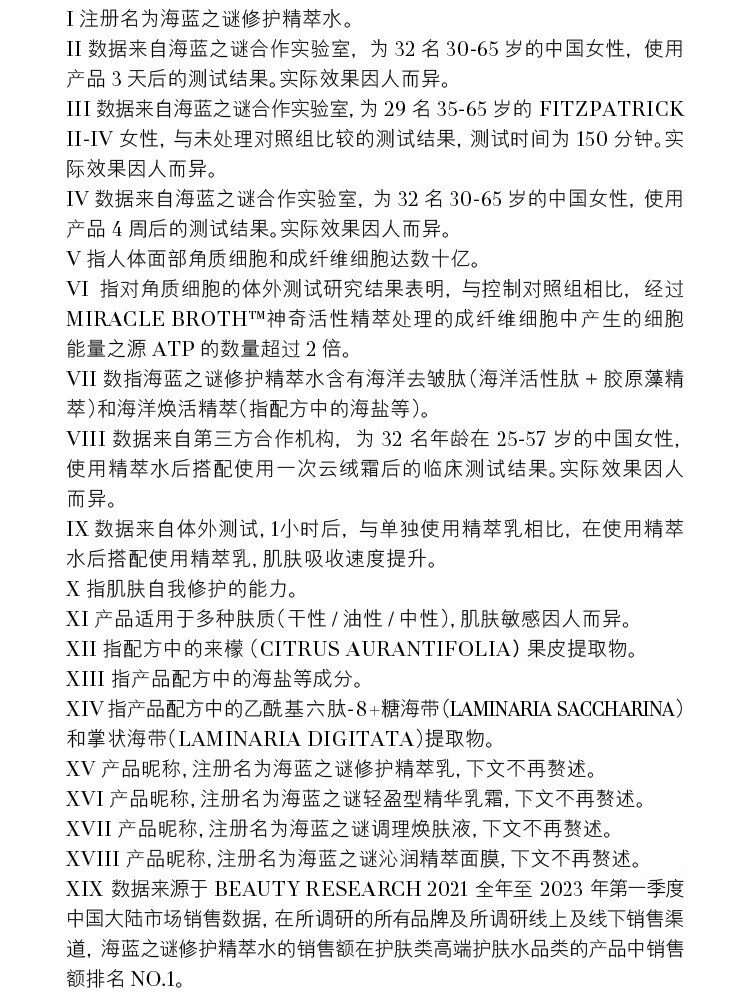 I 注册名为海蓝之谜修护精萃水。
II 数据来自海蓝之谜合作实验室，为 32 名 30-65 岁的中国女性，使用产品 3 天后的测试结果。实际效果因人而异。
III 数据来自海蓝之谜合作实验室，为 29 名 35-65 岁的 FITZPATRICK II-IV 女性，与未处理对照组比较的测试结果，测试时间为 150 分钟。实际效果因人而异。
IV 数据来自海蓝之谜合作实验室，为 32 名 30-65 岁的中国女性，使用产品 4 周后的测试结果。实际效果因人而异。
V 指人体面部角质细胞和成纤维细胞达数十亿。
VI 指对角质细胞的体外测试研究结果表明，与控制对照组相比，经过 MIRACLE BROTH™神奇活性精萃处理的成纤维细胞中产生的细胞能量之源 ATP 的数量超过 2 倍。
VII 数指海蓝之谜修护精萃水含有海洋去皱肽（海洋活性肽 + 胶原藻精萃）和海洋焕活精萃（指配方中的海盐等）。
VIII 数据来自第三方合作机构，为 32 名年龄在 25-57 岁的中国女性，使用精萃水后搭配使用一次云绒霜后的临床测试结果。实际效果因人而异。
IX 数据来自体外测试，1小时后，与单独使用精萃乳相比，在使用精萃水后搭配使用精萃乳，肌肤吸收速度提升。
X 指肌肤自我修护的能力。
XI 产品适用于多种肤质（干性 / 油性 / 中性），肌肤敏感因人而异。
XII 指配方中的来檬（CITRUS AURANTIFOLIA）果皮提取物。
XIII 指产品配方中的海盐等成分。
XIV 指产品配方中的乙酰基六肽-8+糖海带（LAMINARIA SACCHARINA）和掌状海带（LAMINARIA DIGITATA）提取物。
XV 产品昵称，注册名为海蓝之谜修护精萃乳，下文不再赘述。
XVI 产品昵称，注册名为海蓝之谜轻盈型精华乳霜，下文不再赘述。
XVII 产品昵称，注册名为海蓝之谜调理焕肤液，下文不再赘述。
XVIII 产品昵称，注册名为海蓝之谜沁润精萃面膜，下文不再赘述。
XIX 数据来源于 BEAUTY RESEARCH 2021 全年至 2023 年第一季度中国大陆市场销售数据，在所调研的所有品牌及所调研线上及线下销售渠道，海蓝之谜修护精萃水的销售额在护肤类高端护肤水品类的产品中销售额排名 NO.1。